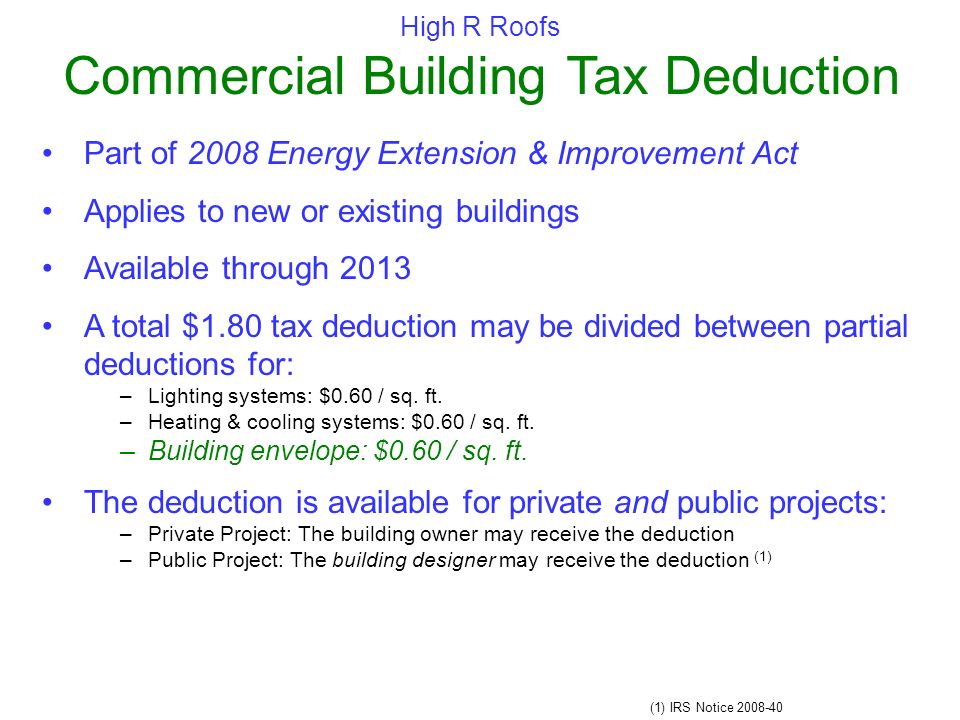 High R Roofs

Commercial Building Tax Deduction

• Part of 2008 Energy Extension & Improvement Act

• Applies to new or existing buildings

• Available through 2013

• A total \$1.80 tax deduction may be divided between partial deductions for:
– Lighting systems: \$0.60 / sq. ft.
– Heating & cooling systems: \$0.60 / sq. ft.
– Building envelope: \$0.60 / sq. ft.

• The deduction is available for private and public projects:
– Private Project: The building owner may receive the deduction
– Public Project: The building designer may receive the deduction $^{(1)}$

(1) IRS Notice 2008-40